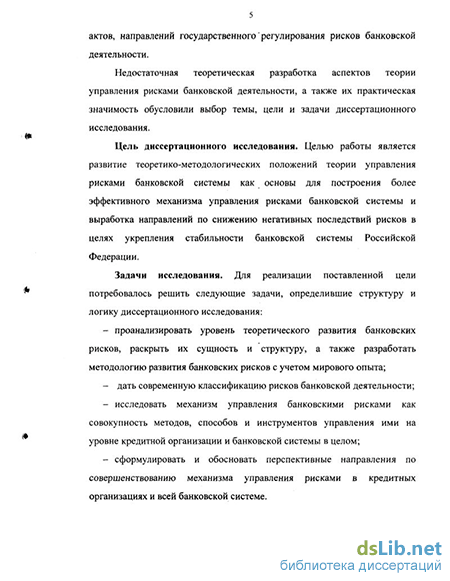 5

актов, направлений государственного регулирования рисков банковской деятельности.

Недостаточная теоретическая разработка аспектов теории управления рисками банковской деятельности, а также их практическая значимость обусловили выбор темы, цели и задачи диссертационного исследования.

Цель диссертационного исследования. Целью работы является развитие теоретико-методологических положений теории управления рисками банковской системы как основы для построения более эффективного механизма управления рисками банковской системы и выработка направлений по снижению негативных последствий рисков в целях укрепления стабильности банковской системы Российской Федерации.

Задачи исследования. Для реализации поставленной цели потребовалось решить следующие задачи, определившие структуру и логику диссертационного исследования:

– проанализировать уровень теоретического развития банковских рисков, раскрыть их сущность и структуру, а также разработать методологию развития банковских рисков с учетом мирового опыта;

– дать современную классификацию рисков банковской деятельности;

– исследовать механизм управления банковскими рисками как совокупность методов, способов и инструментов управления ими на уровне кредитной организации и банковской системы в целом;

– сформулировать и обосновать перспективные направления по совершенствованию механизма управления рисками в кредитных организациях и всей банковской системе.

dsLib.net
библиотека диссертаций